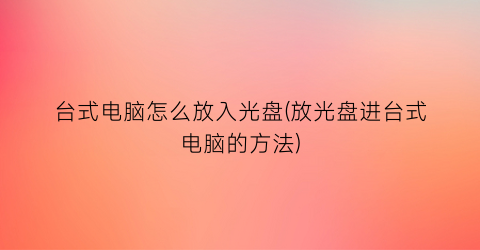 台式电脑怎么放入光盘(放光盘进台式电脑的方法)